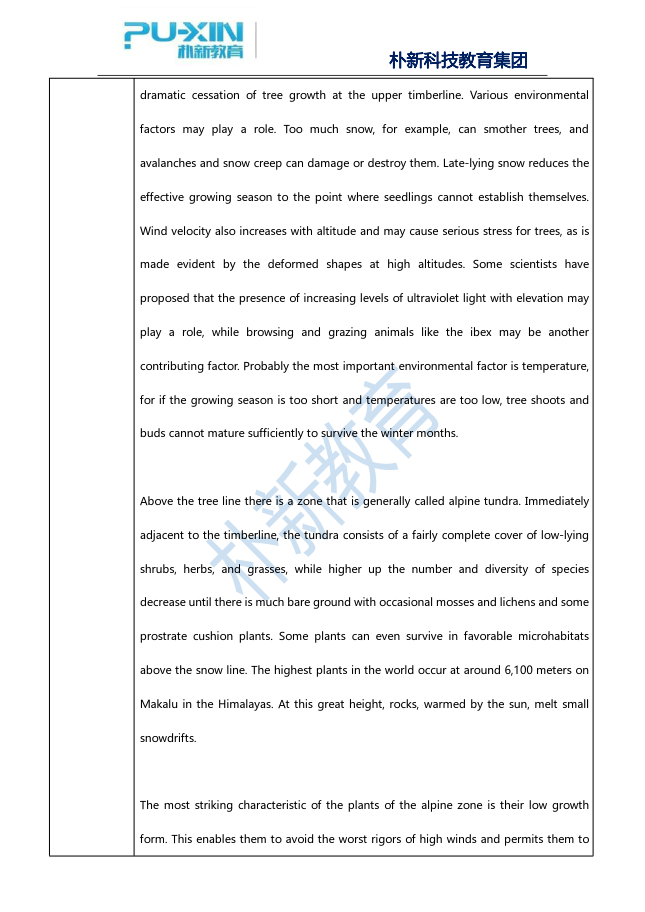 PU-XIN 朴新教育

朴新科技教育集团

dramatic cessation of tree growth at the upper timberline. Various environmental factors may play a role. Too much snow, for example, can smother trees, and avalanches and snow creep can damage or destroy them. Late-lying snow reduces the effective growing season to the point where seedlings cannot establish themselves. Wind velocity also increases with altitude and may cause serious stress for trees, as is made evident by the deformed shapes at high altitudes. Some scientists have proposed that the presence of increasing levels of ultraviolet light with elevation may play a role, while browsing and grazing animals like the ibex may be another contributing factor. Probably the most important environmental factor is temperature, for if the growing season is too short and temperatures are too low, tree shoots and buds cannot mature sufficiently to survive the winter months.

Above the tree line there is a zone that is generally called alpine tundra. Immediately adjacent to the timberline, the tundra consists of a fairly complete cover of low-lying shrubs, herbs, and grasses, while higher up the number and diversity of species decrease until there is much bare ground with occasional mosses and lichens and some prostrate cushion plants. Some plants can even survive in favorable microhabitats above the snow line. The highest plants in the world occur at around 6,100 meters on Makalu in the Himalayas. At this great height, rocks, warmed by the sun, melt small snowdrifts.

The most striking characteristic of the plants of the alpine zone is their low growth form. This enables them to avoid the worst rigors of high winds and permits them to

朴新教育